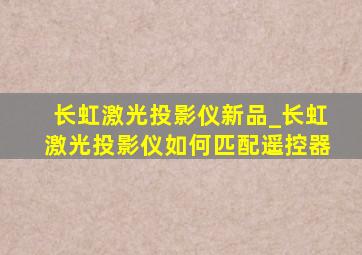 长虹激光投影仪新品_长虹激光投影仪如何匹配遥控器